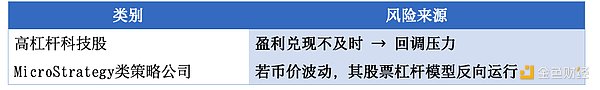 | 类别 | 风险来源 |
|---|---|
| 高杠杆科技股 | 盈利兑现不及时 → 回调压力 |
| MicroStrategy类策略公司 | 若币价波动，其股票杠杆模型反向运行 |

金色财经